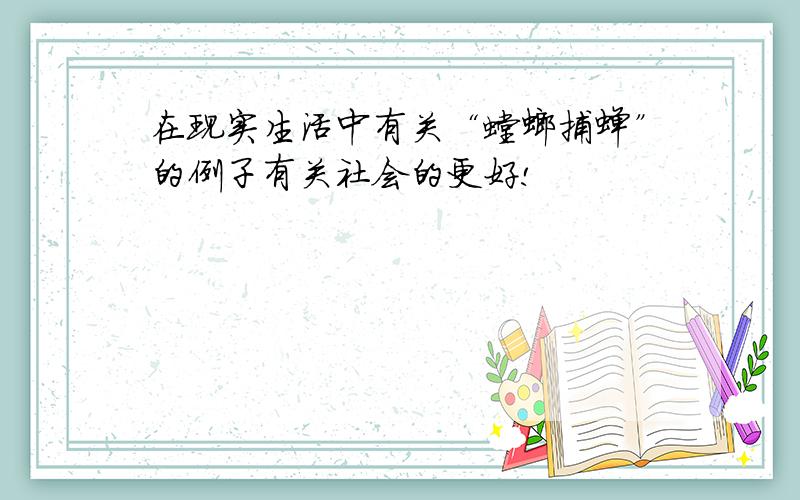 在现实生活中有关“螳螂捕蝉”的例子有关社会的更好!